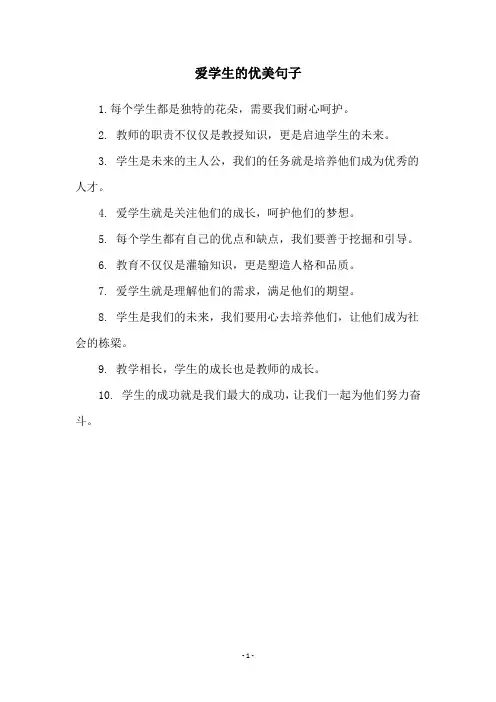 爱学生的优美句子

1. 每个学生都是独特的花朵，需要我们耐心呵护。

2. 教师的职责不仅仅是教授知识，更是启迪学生的未来。

3. 学生是未来的主人公，我们的任务就是培养他们成为优秀的人才。

4. 爱学生就是关注他们的成长，呵护他们的梦想。

5. 每个学生都有自己的优点和缺点，我们要善于挖掘和引导。

6. 教育不仅仅是灌输知识，更是塑造人格和品质。

7. 爱学生就是理解他们的需求，满足他们的期望。

8. 学生是我们的未来，我们要用心去培养他们，让他们成为社会的栋梁。

9. 教学相长，学生的成长也是教师的成长。

10. 学生的成功就是我们最大的成功，让我们一起为他们努力奋斗。

- 1 -